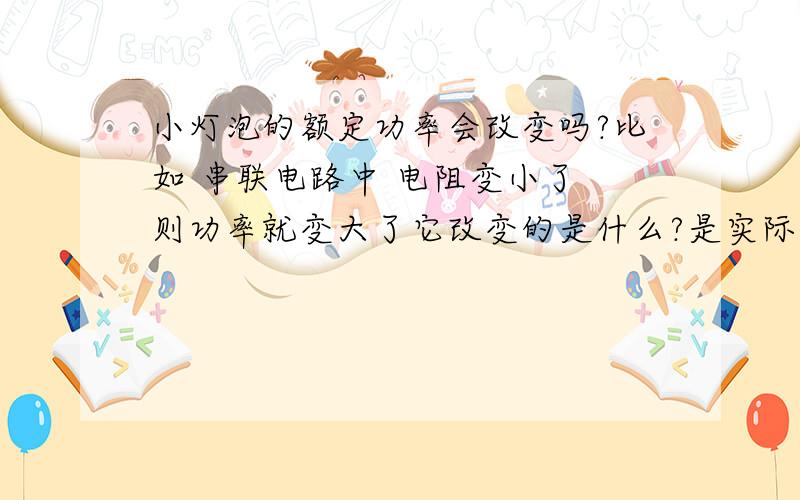 小灯泡的额定功率会改变吗?比如 串联电路中 电阻变小了 则功率就变大了它改变的是什么?是实际